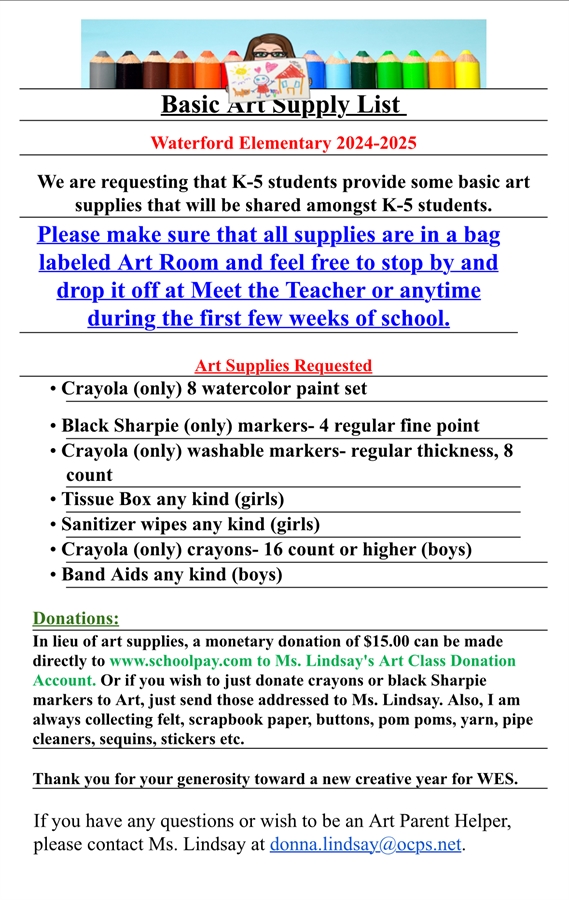 Basic Art Supply List

Waterford Elementary 2024-2025

We are requesting that K-5 students provide some basic art supplies that will be shared amongst K-5 students.

Please make sure that all supplies are in a bag labeled Art Room and feel free to stop by and drop it off at Meet the Teacher or anytime during the first few weeks of school.

Art Supplies Requested

• Crayola (only) 8 watercolor paint set
• Black Sharpie (only) markers- 4 regular fine point
• Crayola (only) washable markers- regular thickness, 8 count
• Tissue Box any kind (girls)
• Sanitizer wipes any kind (girls)
• Crayola (only) crayons- 16 count or higher (boys)
• Band Aids any kind (boys)

Donations:

In lieu of art supplies, a monetary donation of $15.00 can be made directly to www.schoolpay.com to Ms. Lindsay's Art Class Donation Account. Or if you wish to just donate crayons or black Sharpie markers to Art, just send those addressed to Ms. Lindsay. Also, I am always collecting felt, scrapbook paper, buttons, pom poms, yarn, pipe cleaners, sequins, stickers etc.

Thank you for your generosity toward a new creative year for WES.

If you have any questions or wish to be an Art Parent Helper, please contact Ms. Lindsay at donna.lindsay@ocps.net.